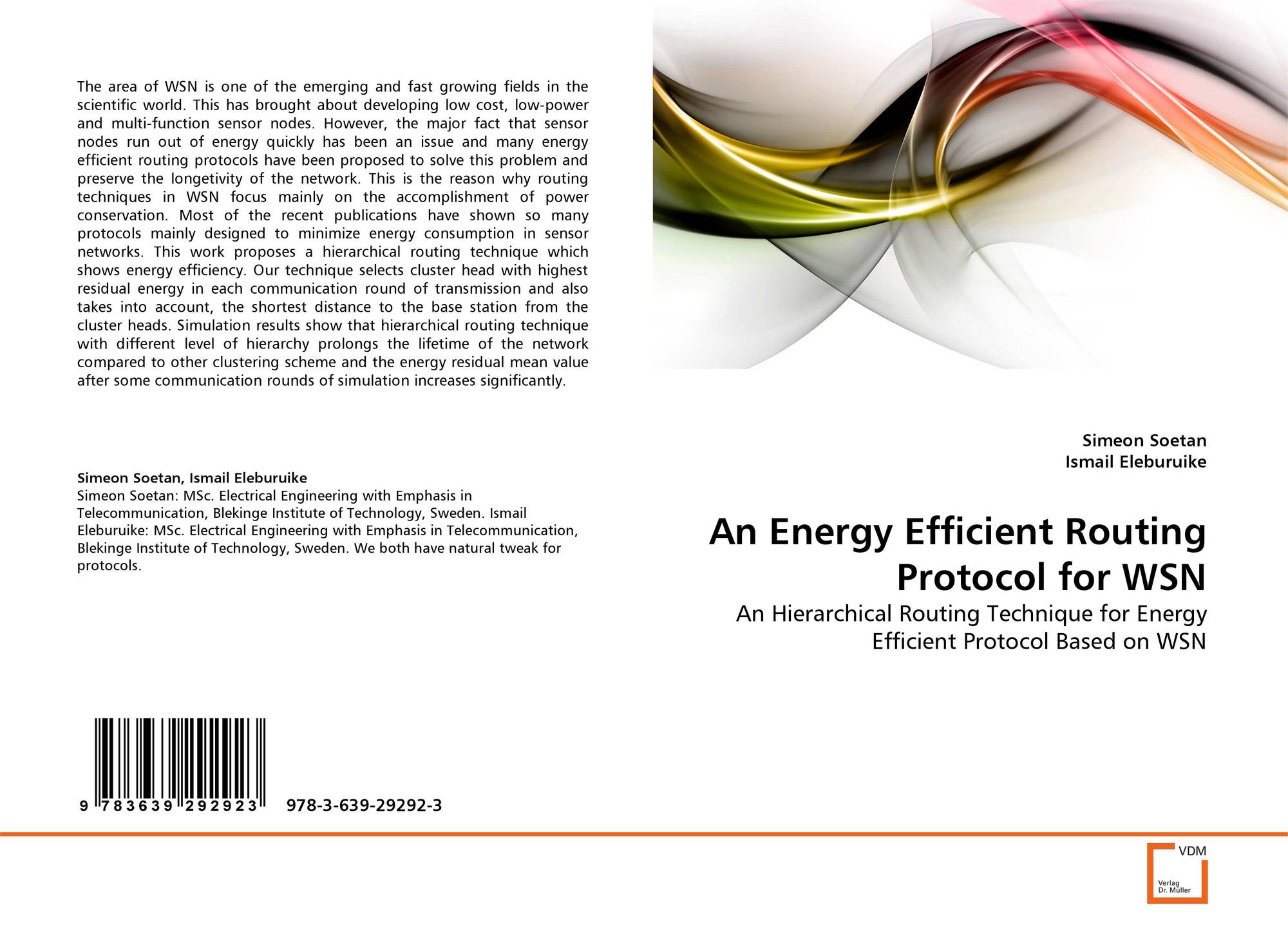 The area of WSN is one of the emerging and fast growing fields in the scientific world. This has brought about developing low cost, low-power and multi-function sensor nodes. However, the major fact that sensor nodes run out of energy quickly has been an issue and many energy efficient routing protocols have been proposed to solve this problem and preserve the longetivity of the network. This is the reason why routing techniques in WSN focus mainly on the accomplishment of power conservation. Most of the recent publications have shown so many protocols mainly designed to minimize energy consumption in sensor networks. This work proposes a hierarchical routing technique which shows energy efficiency. Our technique selects cluster head with highest residual energy in each communication round of transmission and also takes into account, the shortest distance to the base station from the cluster heads. Simulation results show that hierarchical routing technique with different level of hierarchy prolongs the lifetime of the network compared to other clustering scheme and the energy residual mean value after some communication rounds of simulation increases significantly.

Simeon Soetan, Ismail Eleburuike
Simeon Soetan: MSc. Electrical Engineering with Emphasis in Telecommunication, Blekinge Institute of Technology, Sweden. Ismail Eleburuike: MSc. Electrical Engineering with Emphasis in Telecommunication, Blekinge Institute of Technology, Sweden. We both have natural tweak for protocols.

9 783639 292923 978-3-639-29292-3

Simeon Soetan
Ismail Eleburuike

An Energy Efficient Routing Protocol for WSN

An Hierarchical Routing Technique for Energy Efficient Protocol Based on WSN

VDM
Verlag Dr. Müller